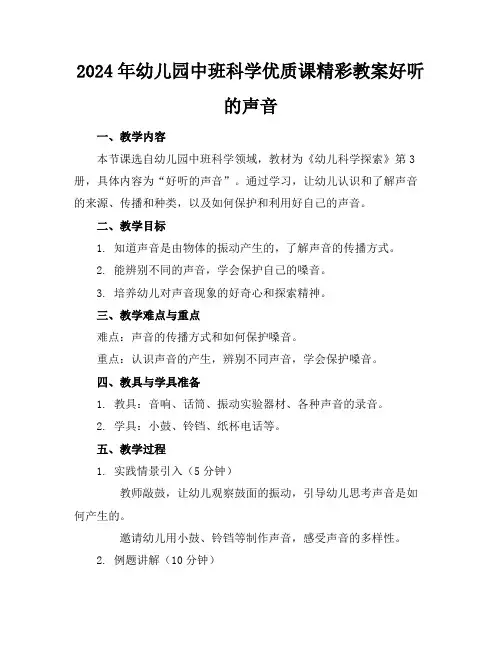 2024年幼儿园中班科学优质课精彩教案好听的声音

一、教学内容

本节课选自幼儿园中班科学领域，教材为《幼儿科学探索》第3册，具体内容为“好听的声音”。通过学习，让幼儿认识和了解声音的来源、传播和种类，以及如何保护和利用好自己的声音。

二、教学目标

1. 知道声音是由物体的振动产生的，了解声音的传播方式。

2. 能辨别不同的声音，学会保护自己的嗓音。

3. 培养幼儿对声音现象的好奇心和探索精神。

三、教学难点与重点

难点：声音的传播方式和如何保护嗓音。

重点：认识声音的产生，辨别不同声音，学会保护嗓音。

四、教具与学具准备

1. 教具：音响、话筒、振动实验器材、各种声音的录音。

2. 学具：小鼓、铃铛、纸杯电话等。

五、教学过程

1. 实践情景引入（5分钟）

教师敲鼓，让幼儿观察鼓面的振动，引导幼儿思考声音是如何产生的。

邀请幼儿用小鼓、铃铛等制作声音，感受声音的多样性。

2. 例题讲解（10分钟）